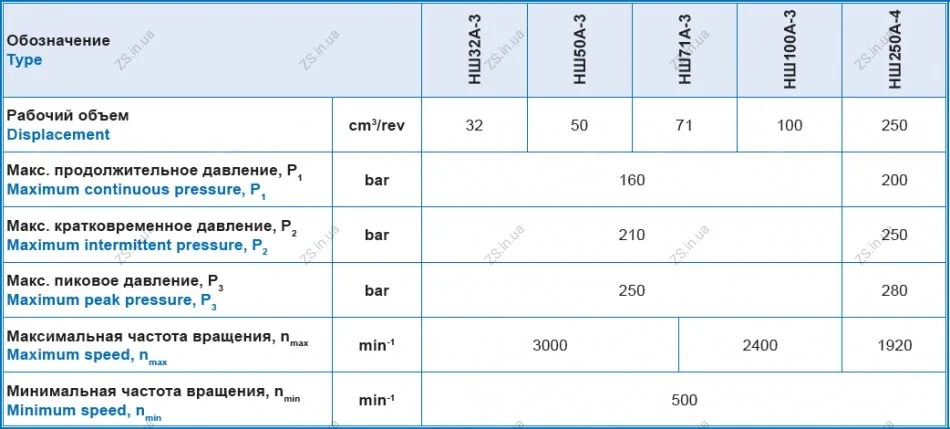 | Обозначение Type | | НШ32А-3 | НШ50А-3 | НШ71А-3 | НШ100А-3 | НШ250А-4 |
|---|---|---|---|---|---|---|
| Рабочий объем Displacement | $cm^3/rev$ | 32 | 50 | 71 | 100 | 250 |
| Макс. продолжительное давление, $P_1$ Maximum continuous pressure, $P_1$ | bar | 160 | | | | 200 |
| Макс. кратковременное давление, $P_2$ Maximum intermittent pressure, $P_2$ | bar | 210 | | | | 250 |
| Макс. пиковое давление, $P_3$ Maximum peak pressure, $P_3$ | bar | 250 | | | | 280 |
| Максимальная частота вращения, $n_{max}$ Maximum speed, $n_{max}$ | $min^{-1}$ | 3000 | | 2400 | | 1920 |
| Минимальная частота вращения, $n_{min}$ Minimum speed, $n_{min}$ | $min^{-1}$ | 500 | | | | |

ZS.in.ua